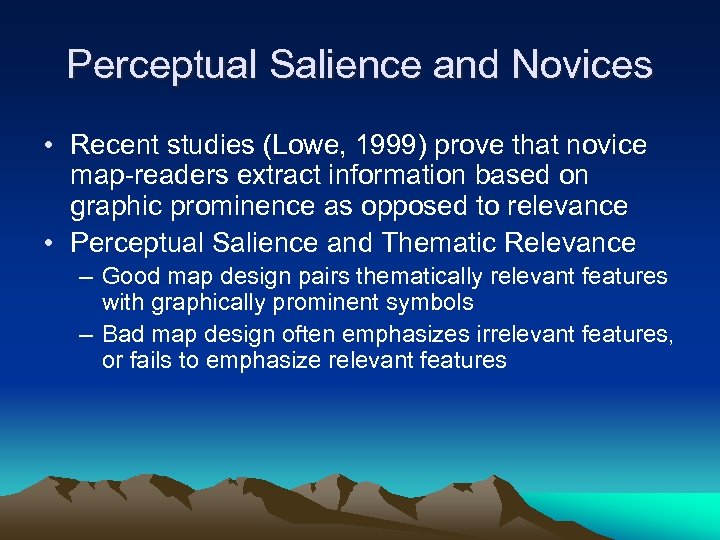 Perceptual Salience and Novices

• Recent studies (Lowe, 1999) prove that novice map-readers extract information based on graphic prominence as opposed to relevance
• Perceptual Salience and Thematic Relevance
– Good map design pairs thematically relevant features with graphically prominent symbols
– Bad map design often emphasizes irrelevant features, or fails to emphasize relevant features